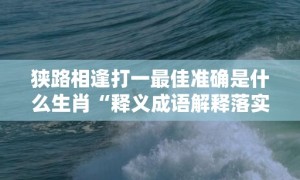 狭路相逢打一最佳准确是什么生肖“释义成语解释落实